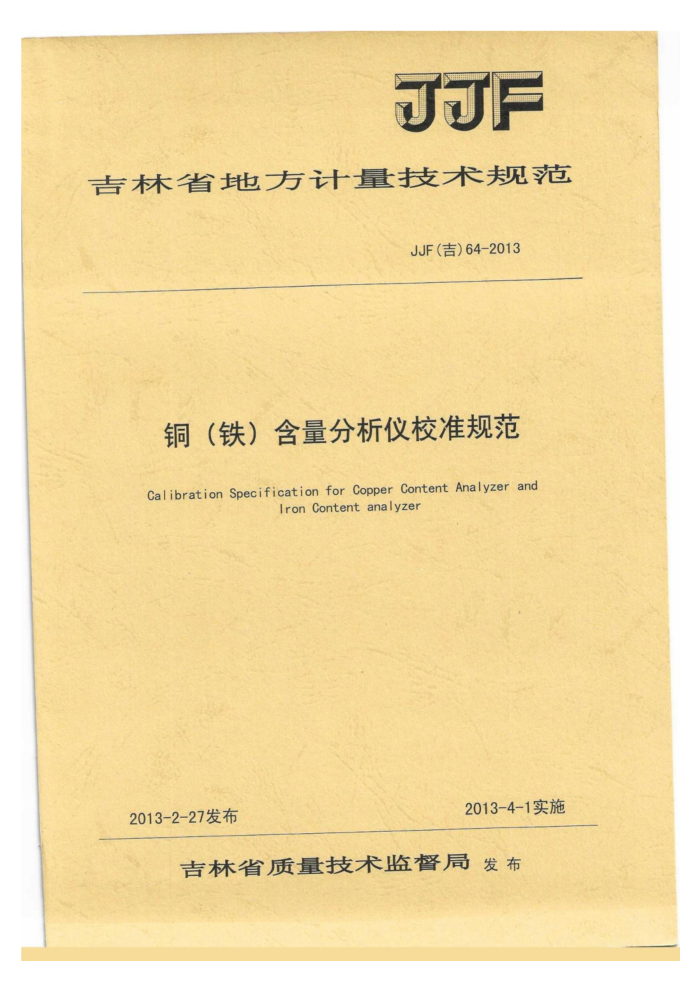 JJF

吉林省地方计量技术规范

JJF(吉)64-2013

铜（铁）含量分析仪校准规范

Calibration Specification for Copper Content Analyzer and Iron Content analyzer

2013-2-27发布

2013-4-1实施

吉林省质量技术监督局 发布